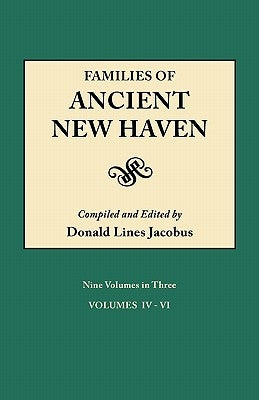 FAMILIES OF
ANCIENT
NEW HAVEN

Compiled and Edited by
Donald Lines Jacobus

Nine Volumes in Three
VOLUMES IV - VI